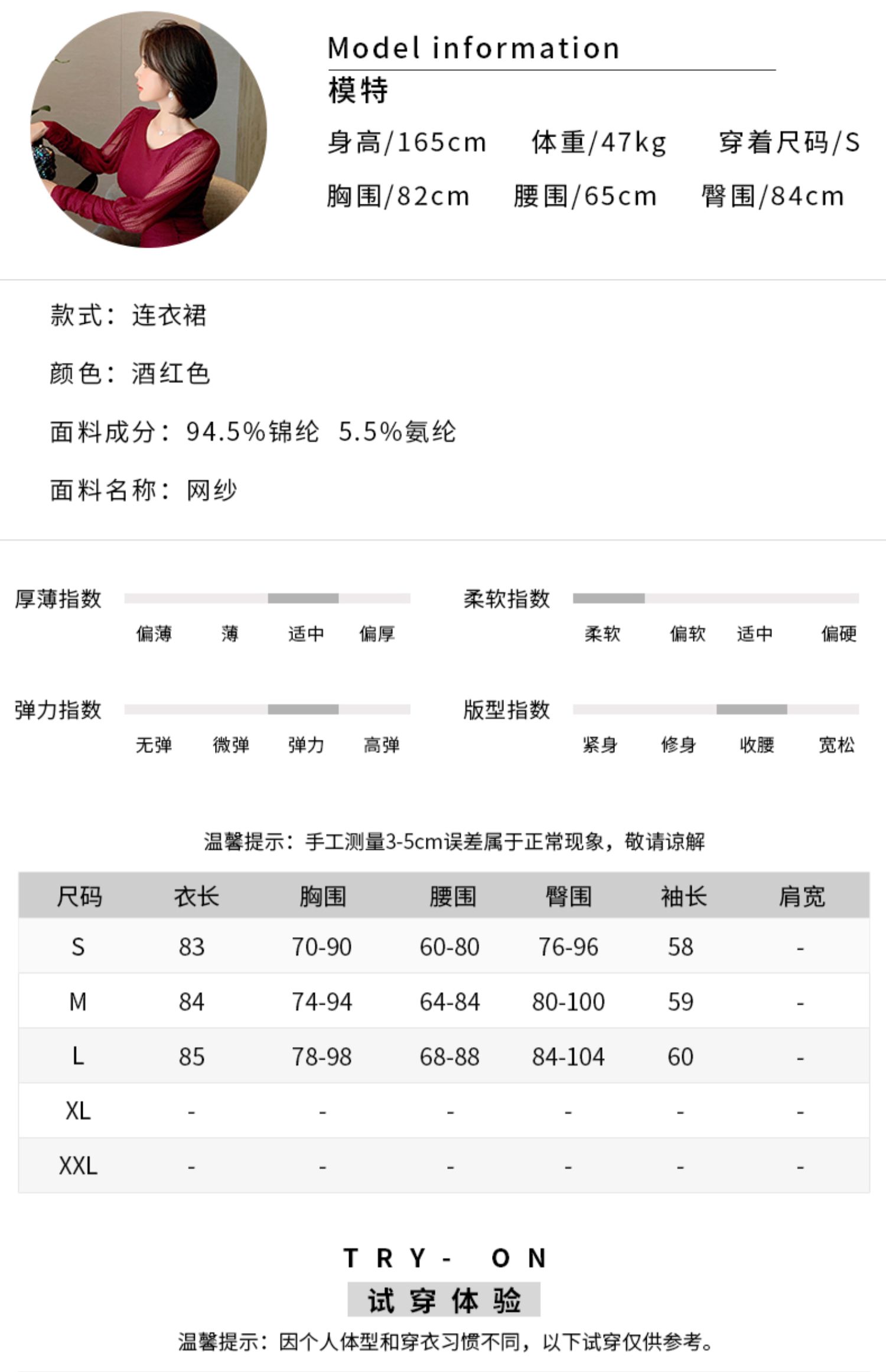 Model information
模特
身高/165cm　体重/47kg　穿着尺码/S
胸围/82cm　腰围/65cm　臀围/84cm

款式：连衣裙

颜色：酒红色

面料成分：94.5%锦纶　5.5%氨纶

面料名称：网纱

厚薄指数
偏薄　薄　适中　偏厚

柔软指数
柔软　偏软　适中　偏硬

弹力指数
无弹　微弹　弹力　高弹

版型指数
紧身　修身　收腰　宽松

温馨提示：手工测量3-5cm误差属于正常现象，敬请谅解

| 尺码 | 衣长 | 胸围 | 腰围 | 臀围 | 袖长 | 肩宽 |
|---|---|---|---|---|---|---|
| S | 83 | 70-90 | 60-80 | 76-96 | 58 | - |
| M | 84 | 74-94 | 64-84 | 80-100 | 59 | - |
| L | 85 | 78-98 | 68-88 | 84-104 | 60 | - |
| XL | - | - | - | - | - | - |
| XXL | - | - | - | - | - | - |

TRY- ON
试穿体验
温馨提示：因个人体型和穿衣习惯不同，以下试穿仅供参考。